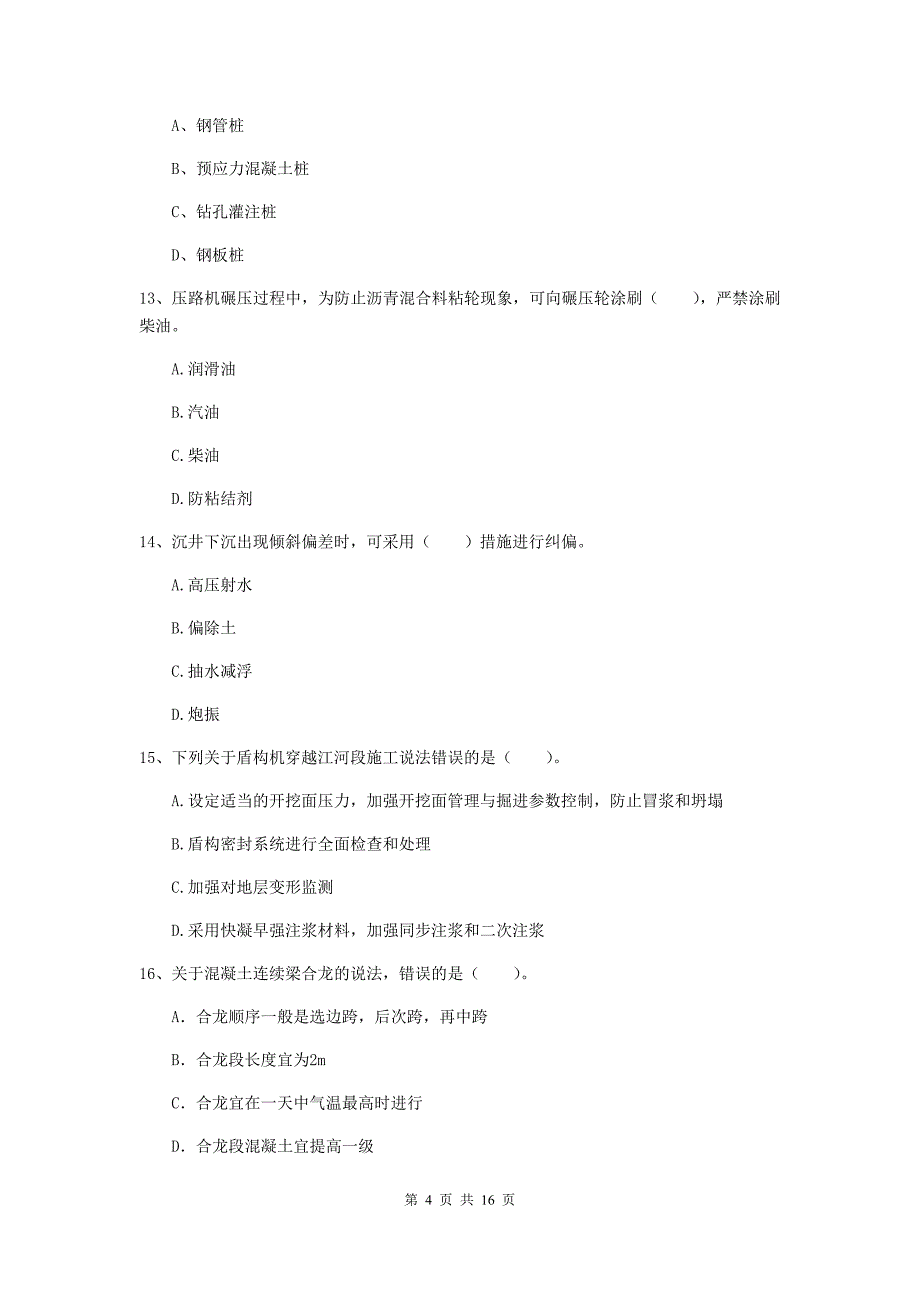 A、钢管桩

B、预应力混凝土桩

C、钻孔灌注桩

D、钢板桩

13、压路机碾压过程中，为防止沥青混合料粘轮现象，可向碾压轮涂刷（　　），严禁涂刷柴油。

A.润滑油

B.汽油

C.柴油

D.防粘结剂

14、沉井下沉出现倾斜偏差时，可采用（　　）措施进行纠偏。

A.高压射水

B.偏除土

C.抽水减浮

D.炮振

15、下列关于盾构机穿越江河段施工说法错误的是（　　）。

A.设定适当的开挖面压力，加强开挖面管理与掘进参数控制，防止冒浆和坍塌

B.盾构密封系统进行全面检查和处理

C.加强对地层变形监测

D.采用快凝早强注浆材料，加强同步注浆和二次注浆

16、关于混凝土连续梁合龙的说法，错误的是（　　）。

A. 合龙顺序一般是选边跨，后次跨，再中跨

B. 合龙段长度宜为2m

C. 合龙宜在一天中气温最高时进行

D. 合龙段混凝土宜提高一级

第 4 页 共 16 页